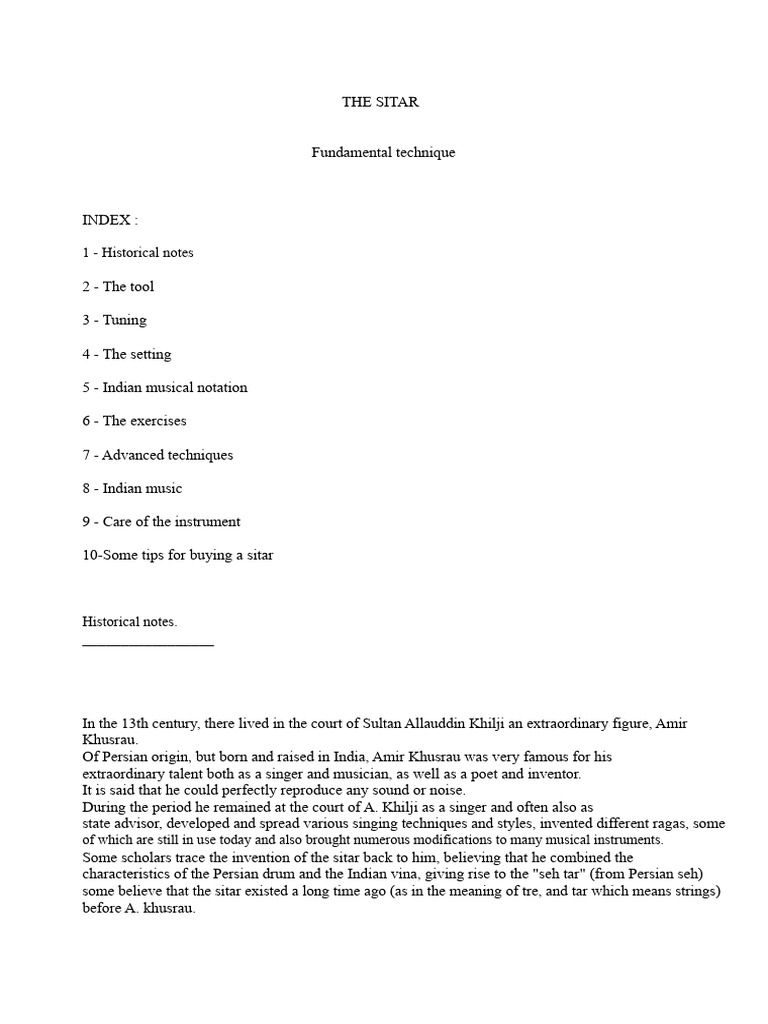 THE SITAR

Fundamental technique

INDEX :

1 - Historical notes

2 - The tool

3 - Tuning

4 - The setting

5 - Indian musical notation

6 - The exercises

7 - Advanced techniques

8 - Indian music

9 - Care of the instrument

10-Some tips for buying a sitar

Historical notes.
____

In the 13th century, there lived in the court of Sultan Allauddin Khilji an extraordinary figure, Amir Khusrau.

Of Persian origin, but born and raised in India, Amir Khusrau was very famous for his extraordinary talent both as a singer and musician, as well as a poet and inventor.

It is said that he could perfectly reproduce any sound or noise.

During the period he remained at the court of A. Khilji as a singer and often also as state advisor, developed and spread various singing techniques and styles, invented different ragas, some of which are still in use today and also brought numerous modifications to many musical instruments.

Some scholars trace the invention of the sitar back to him, believing that he combined the characteristics of the Persian drum and the Indian vina, giving rise to the "seh tar" (from Persian seh) some believe that the sitar existed a long time ago (as in the meaning of tre, and tar which means strings) before A. khusrau.